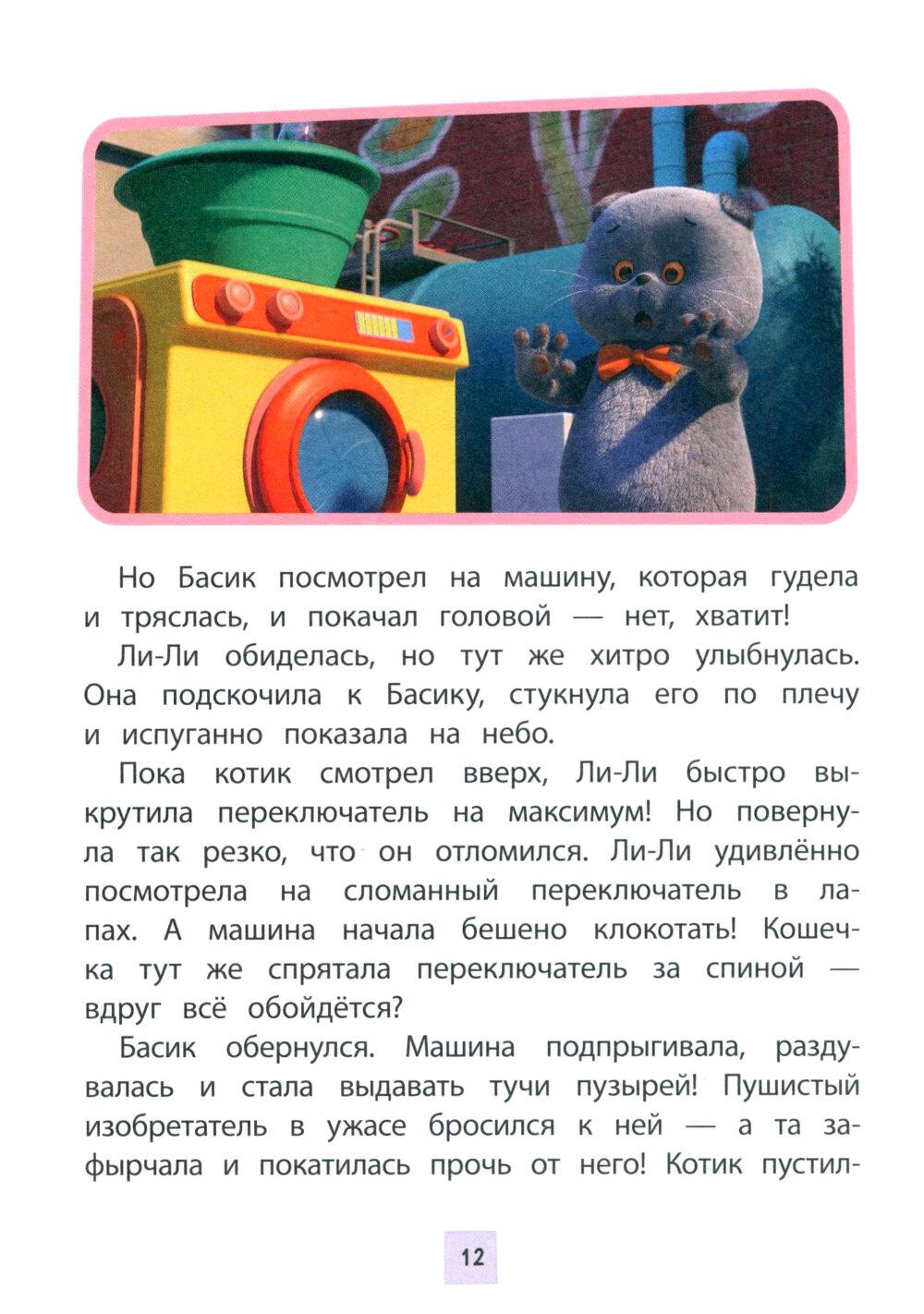 Но Басик посмотрел на машину, которая гудела и тряслась, и покачал головой — нет, хватит!

Ли-Ли обиделась, но тут же хитро улыбнулась. Она подскочила к Басику, стукнула его по плечу и испуганно показала на небо.

Пока котик смотрел вверх, Ли-Ли быстро выкрутила переключатель на максимум! Но повернула так резко, что он отломился. Ли-Ли удивлённо посмотрела на сломанный переключатель в лапах. А машина начала бешено клокотать! Кошечка тут же спрятала переключатель за спиной — вдруг всё обойдётся?

Басик обернулся. Машина подпрыгивала, раздувалась и стала выдавать тучи пузырей! Пушистый изобретатель в ужасе бросился к ней — а та зафырчала и покатилась прочь от него! Котик пустил-

12